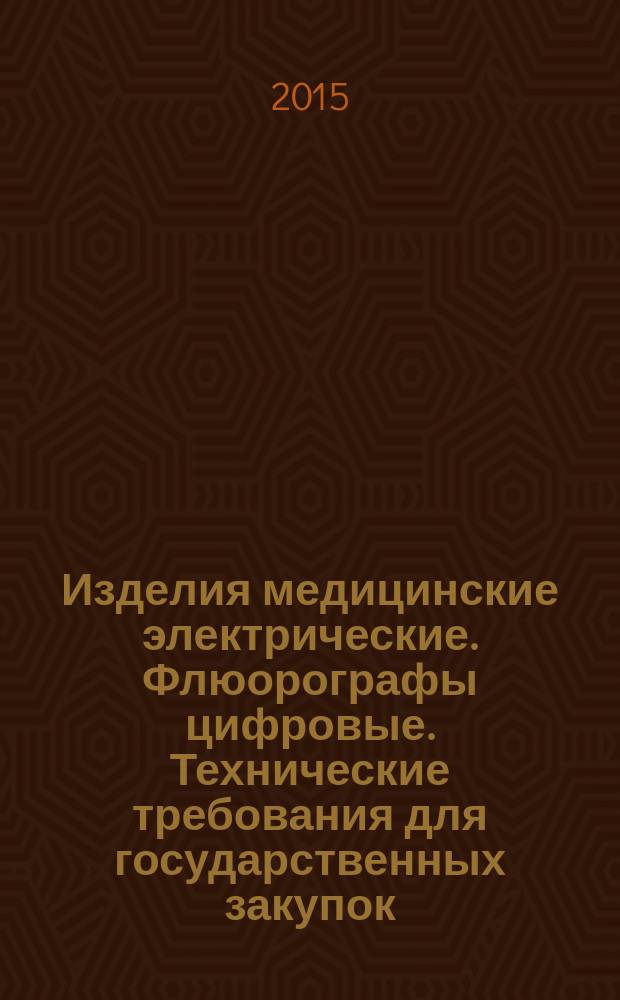 2015

Изделия медицинские электрические. Флюорографы цифровые. Технические требования для государственных закупок